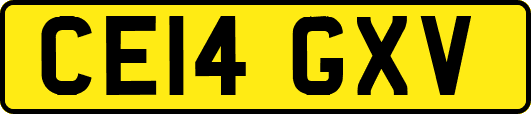 CE14 GXV